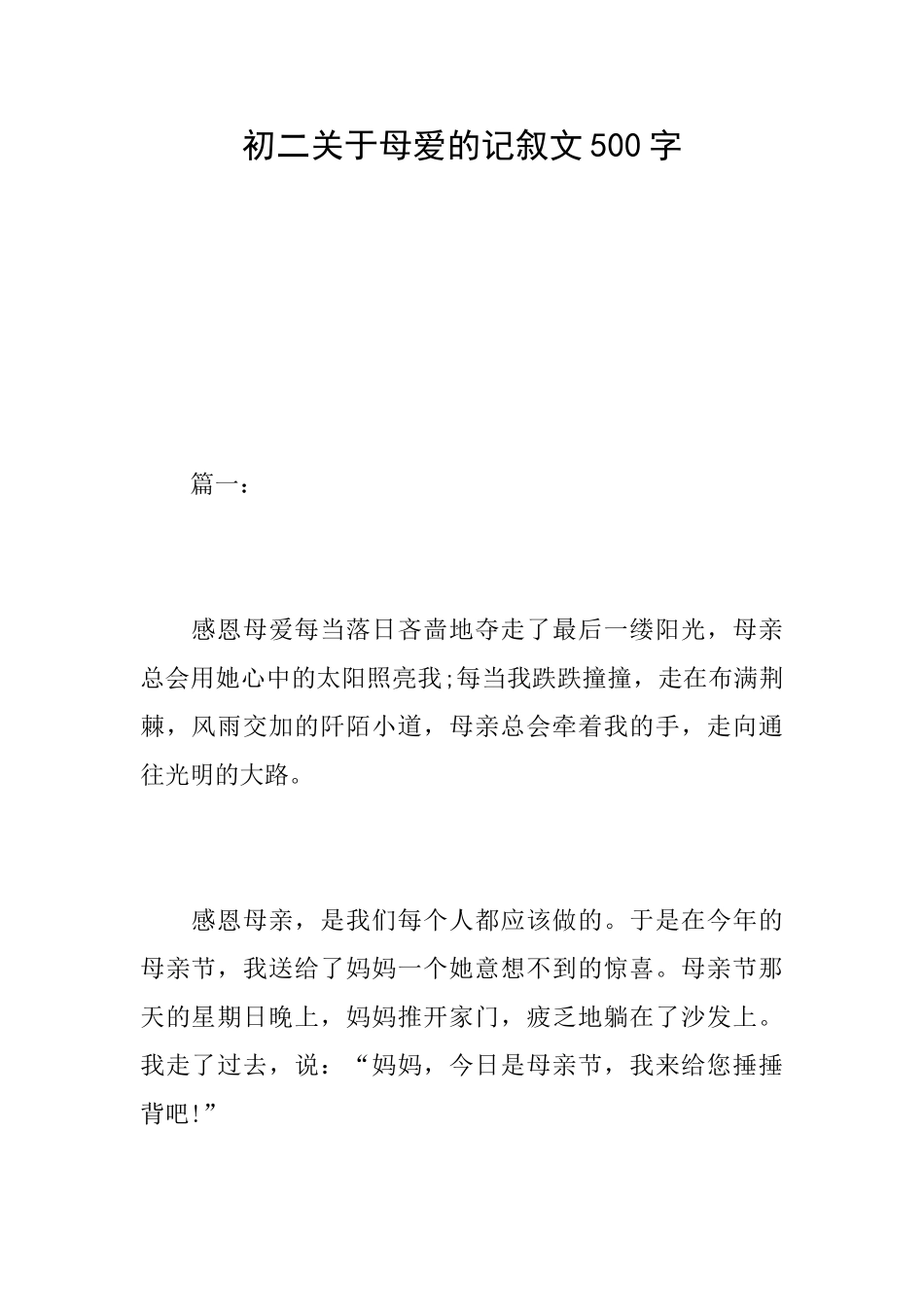 初二关于母爱的记叙文500字

篇一：

感恩母爱每当落日吝啬地夺走了最后一缕阳光，母亲总会用她心中的太阳照亮我;每当我跌跌撞撞，走在布满荆棘，风雨交加的阡陌小道，母亲总会牵着我的手，走向通往光明的大路。

感恩母亲，是我们每个人都应该做的。于是在今年的母亲节，我送给了妈妈一个她意想不到的惊喜。母亲节那天的星期日晚上，妈妈推开家门，疲乏地躺在了沙发上。我走了过去，说：“妈妈，今日是母亲节，我来给您捶捶背吧!”